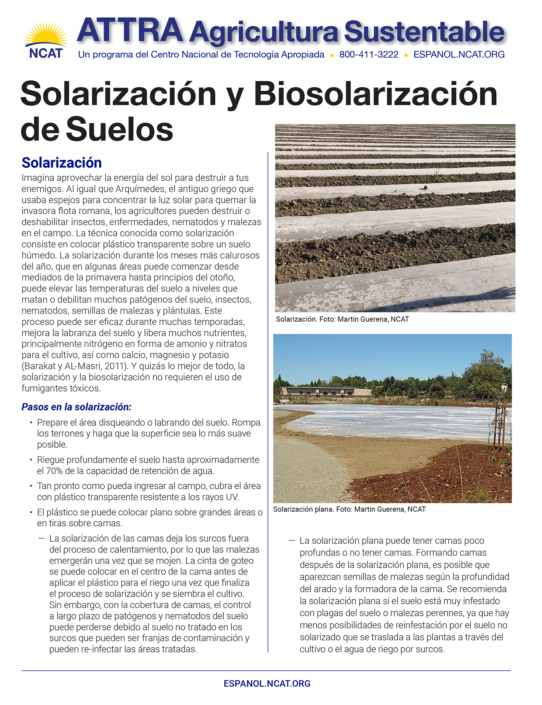 NCAT

ATTRA Agricultura Sustentable

Un programa del Centro Nacional de Tecnología Apropiada • 800-411-3222 • ESPANOL.NCAT.ORG

Solarización y Biosolarización de Suelos

Solarización

Imagina aprovechar la energía del sol para destruir a tus enemigos. Al igual que Arquímedes, el antiguo griego que usaba espejos para concentrar la luz solar para quemar la invasora flota romana, los agricultores pueden destruir o deshabilitar insectos, enfermedades, nematodos y malezas en el campo. La técnica conocida como solarización consiste en colocar plástico transparente sobre un suelo húmedo. La solarización durante los meses más calurosos del año, que en algunas áreas puede comenzar desde mediados de la primavera hasta principios del otoño, puede elevar las temperaturas del suelo a niveles que matan o debilitan muchos patógenos del suelo, insectos, nematodos, semillas de malezas y plántulas. Este proceso puede ser eficaz durante muchas temporadas, mejora la labranza del suelo y libera muchos nutrientes, principalmente nitrógeno en forma de amonio y nitratos para el cultivo, así como calcio, magnesio y potasio (Barakat y AL-Masri, 2011). Y quizás lo mejor de todo, la solarización y la biosolarización no requieren el uso de fumigantes tóxicos.

Pasos en la solarización:

• Prepare el área disqueando o labrando del suelo. Rompa los terrones y haga que la superficie sea lo más suave posible.

• Riegue profundamente el suelo hasta aproximadamente el 70% de la capacidad de retención de agua.

• Tan pronto como pueda ingresar al campo, cubra el área con plástico transparente resistente a los rayos UV.

• El plástico se puede colocar plano sobre grandes áreas o en tiras sobre camas.

- La solarización de las camas deja los surcos fuera del proceso de calentamiento, por lo que las malezas emergerán una vez que se mojen. La cinta de goteo se puede colocar en el centro de la cama antes de aplicar el plástico para el riego una vez que finaliza el proceso de solarización y se siembra el cultivo. Sin embargo, con la cobertura de camas, el control a largo plazo de patógenos y nematodos del suelo puede perderse debido al suelo no tratado en los surcos que pueden ser franjas de contaminación y pueden re-infectar las áreas tratadas.

Solarización. Foto: Martin Guerena, NCAT

Solarización plana. Foto: Martin Guerena, NCAT

- La solarización plana puede tener camas poco profundas o no tener camas. Formando camas después de la solarización plana, es posible que aparezcan semillas de malezas según la profundidad del arado y la formadora de la cama. Se recomienda la solarización plana si el suelo está muy infestado con plagas del suelo o malezas perennes, ya que hay menos posibilidades de reinfestación por el suelo no solarizado que se traslada a las plantas a través del cultivo o el agua de riego por surcos.

ESPANOL.NCAT.ORG